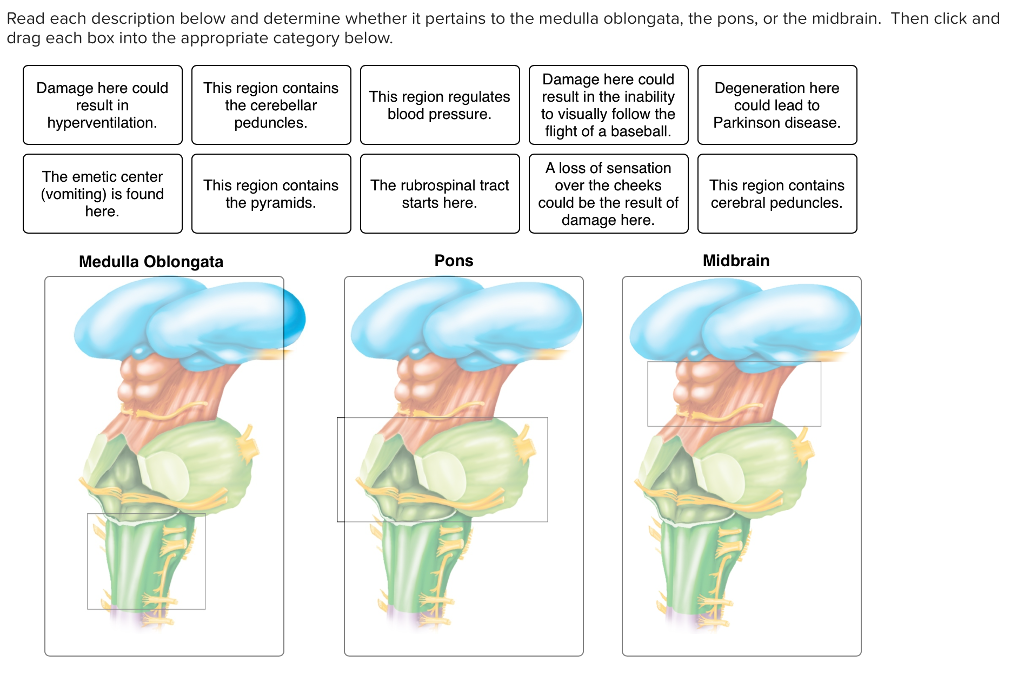 Read each description below and determine whether it pertains to the medulla oblongata, the pons, or the midbrain. Then click and drag each box into the appropriate category below.

Damage here could result in hyperventilation.

This region contains the cerebellar peduncles.

This region regulates blood pressure.

Damage here could result in the inability to visually follow the flight of a baseball.

Degeneration here could lead to Parkinson disease.

The emetic center (vomiting) is found here.

This region contains the pyramids.

The rubrospinal tract starts here.

A loss of sensation over the cheeks could be the result of damage here.

This region contains cerebral peduncles.

Medulla Oblongata

Pons

Midbrain